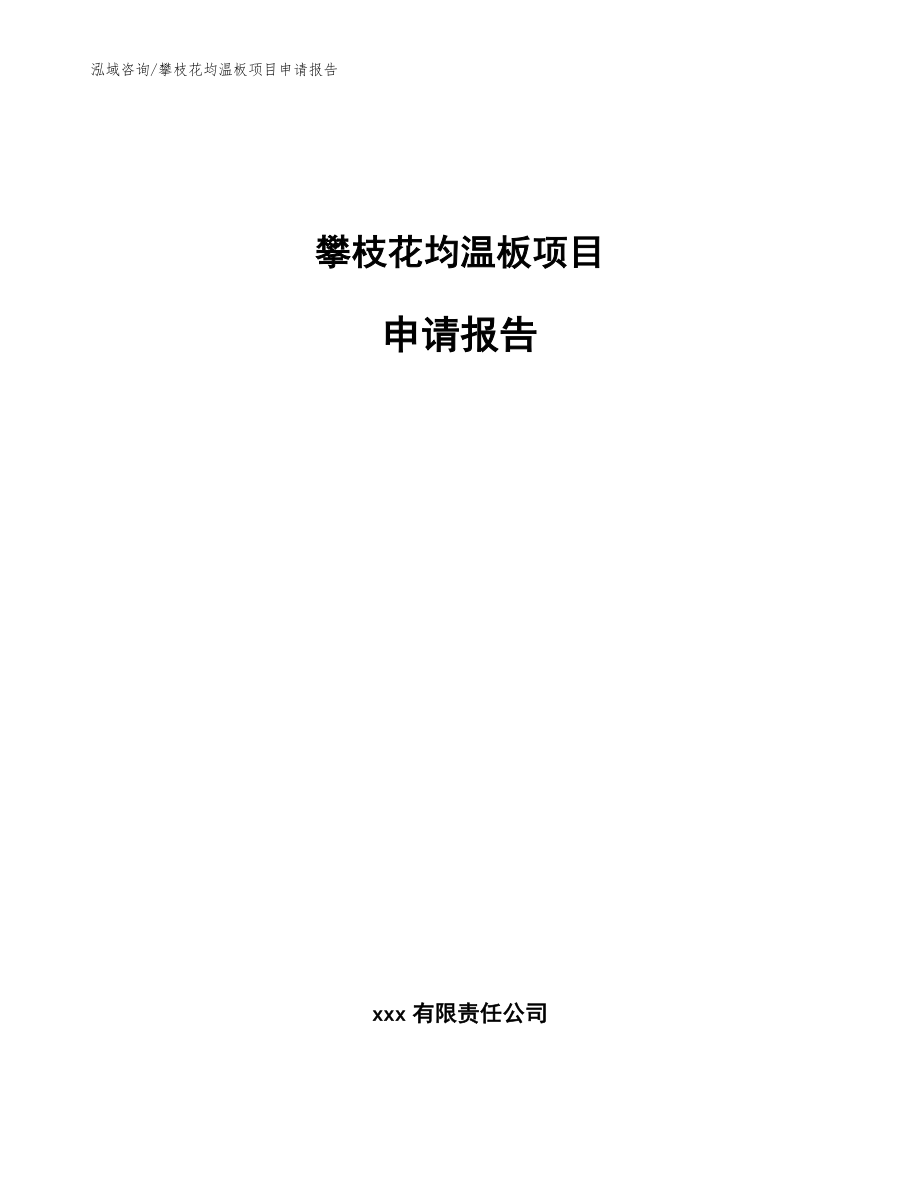 泓域咨询/攀枝花均温板项目申请报告

攀枝花均温板项目

申请报告

xxx 有限责任公司